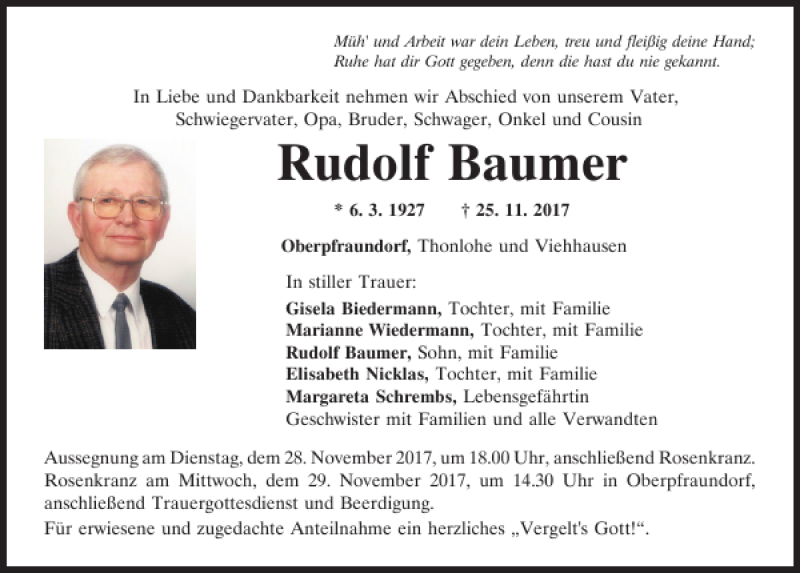 Müh' und Arbeit war dein Leben, treu und fleißig deine Hand;
Ruhe hat dir Gott gegeben, denn die hast du nie gekannt.

In Liebe und Dankbarkeit nehmen wir Abschied von unserem Vater, Schwiegervater, Opa, Bruder, Schwager, Onkel und Cousin

Rudolf Baumer

* 6. 3. 1927 † 25. 11. 2017

Oberpfraundorf, Thonlohe und Viehhausen

In stiller Trauer:
Gisela Biedermann, Tochter, mit Familie
Marianne Wiedermann, Tochter, mit Familie
Rudolf Baumer, Sohn, mit Familie
Elisabeth Nicklas, Tochter, mit Familie
Margareta Schrembs, Lebensgefährtin
Geschwister mit Familien und alle Verwandten

Aussegnung am Dienstag, dem 28. November 2017, um 18.00 Uhr, anschließend Rosenkranz. Rosenkranz am Mittwoch, dem 29. November 2017, um 14.30 Uhr in Oberpfraundorf, anschließend Trauergottesdienst und Beerdigung.
Für erwiesene und zugedachte Anteilnahme ein herzliches „Vergelt's Gott!“.